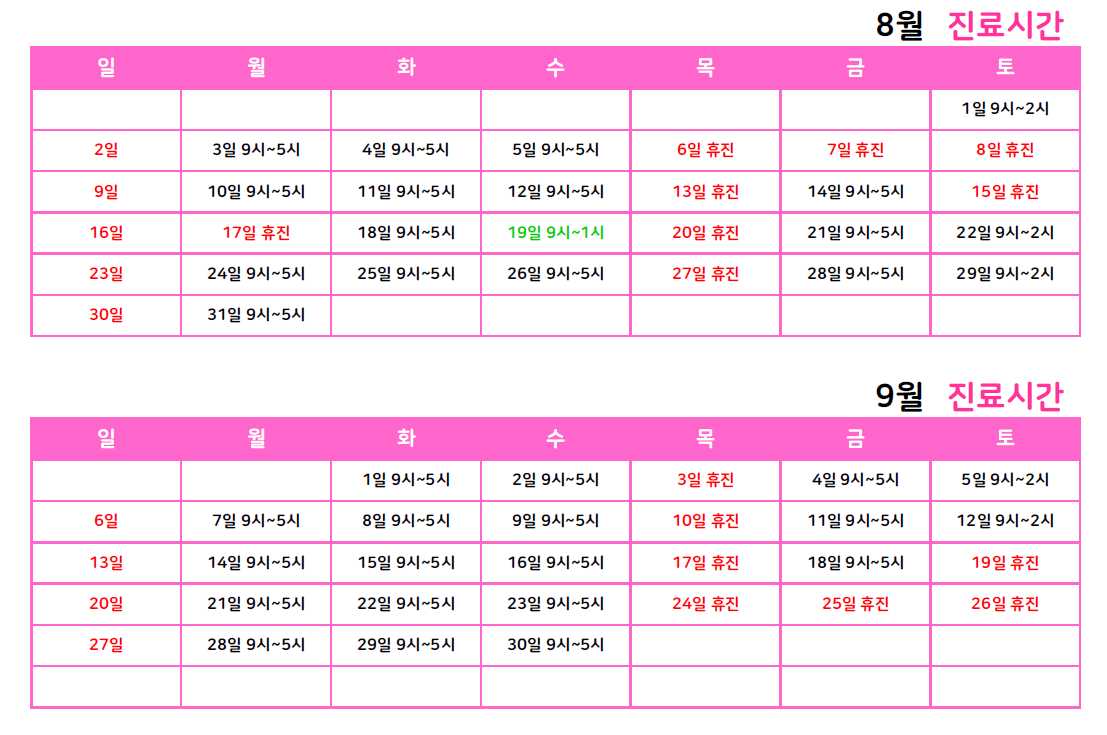 8월 진료시간

| 일 | 월 | 화 | 수 | 목 | 금 | 토 |
|---|---|---|---|---|---|---|
| | | | | | | 1일 9시~2시 |
| 2일 | 3일 9시~5시 | 4일 9시~5시 | 5일 9시~5시 | 6일 휴진 | 7일 휴진 | 8일 휴진 |
| 9일 | 10일 9시~5시 | 11일 9시~5시 | 12일 9시~5시 | 13일 휴진 | 14일 9시~5시 | 15일 휴진 |
| 16일 | 17일 휴진 | 18일 9시~5시 | 19일 9시~1시 | 20일 휴진 | 21일 9시~5시 | 22일 9시~2시 |
| 23일 | 24일 9시~5시 | 25일 9시~5시 | 26일 9시~5시 | 27일 휴진 | 28일 9시~5시 | 29일 9시~2시 |
| 30일 | 31일 9시~5시 | | | | | |

9월 진료시간

| 일 | 월 | 화 | 수 | 목 | 금 | 토 |
|---|---|---|---|---|---|---|
| | | 1일 9시~5시 | 2일 9시~5시 | 3일 휴진 | 4일 9시~5시 | 5일 9시~2시 |
| 6일 | 7일 9시~5시 | 8일 9시~5시 | 9일 9시~5시 | 10일 휴진 | 11일 9시~5시 | 12일 9시~2시 |
| 13일 | 14일 9시~5시 | 15일 9시~5시 | 16일 9시~5시 | 17일 휴진 | 18일 9시~5시 | 19일 휴진 |
| 20일 | 21일 9시~5시 | 22일 9시~5시 | 23일 9시~5시 | 24일 휴진 | 25일 휴진 | 26일 휴진 |
| 27일 | 28일 9시~5시 | 29일 9시~5시 | 30일 9시~5시 | | | |
| | | | | | | |